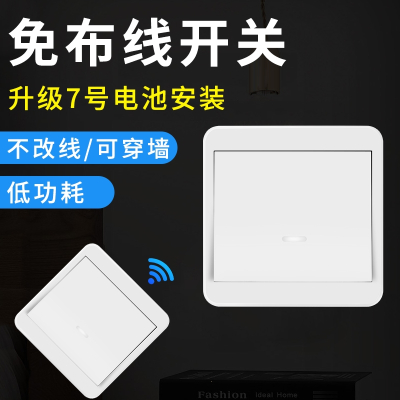 免布线开关

升级7号电池安装

不改线/可穿墙

低功耗

Fashion Ideal Home